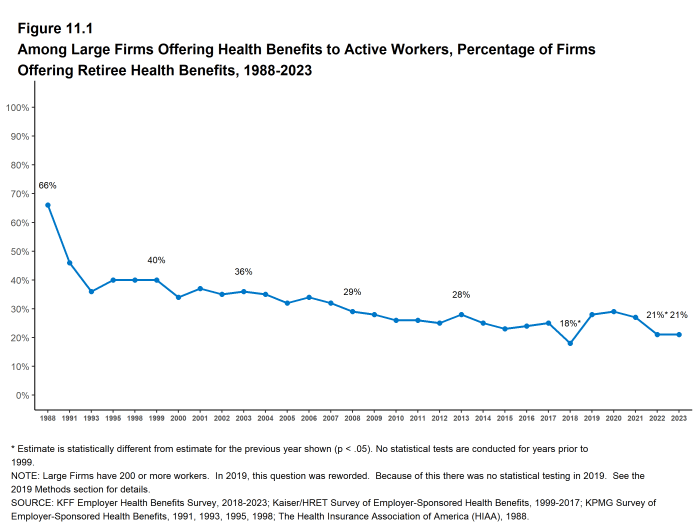 Figure 11.1
Among Large Firms Offering Health Benefits to Active Workers, Percentage of Firms Offering Retiree Health Benefits, 1988-2023

100%
90%
80%
70%
60%
50%
40%
30%
20%
10%
0%

66%
40%
36%
29%
28%
18%*
21%*
21%

1988 1991 1993 1995 1998 1999 2000 2001 2002 2003 2004 2005 2006 2007 2008 2009 2010 2011 2012 2013 2014 2015 2016 2017 2018 2019 2020 2021 2022 2023

* Estimate is statistically different from estimate for the previous year shown (p < .05). No statistical tests are conducted for years prior to 1999.
NOTE: Large Firms have 200 or more workers. In 2019, this question was reworded. Because of this there was no statistical testing in 2019. See the 2019 Methods section for details.
SOURCE: KFF Employer Health Benefits Survey, 2018-2023; Kaiser/HRET Survey of Employer-Sponsored Health Benefits, 1999-2017; KPMG Survey of Employer-Sponsored Health Benefits, 1991, 1993, 1995, 1998; The Health Insurance Association of America (HIAA), 1988.